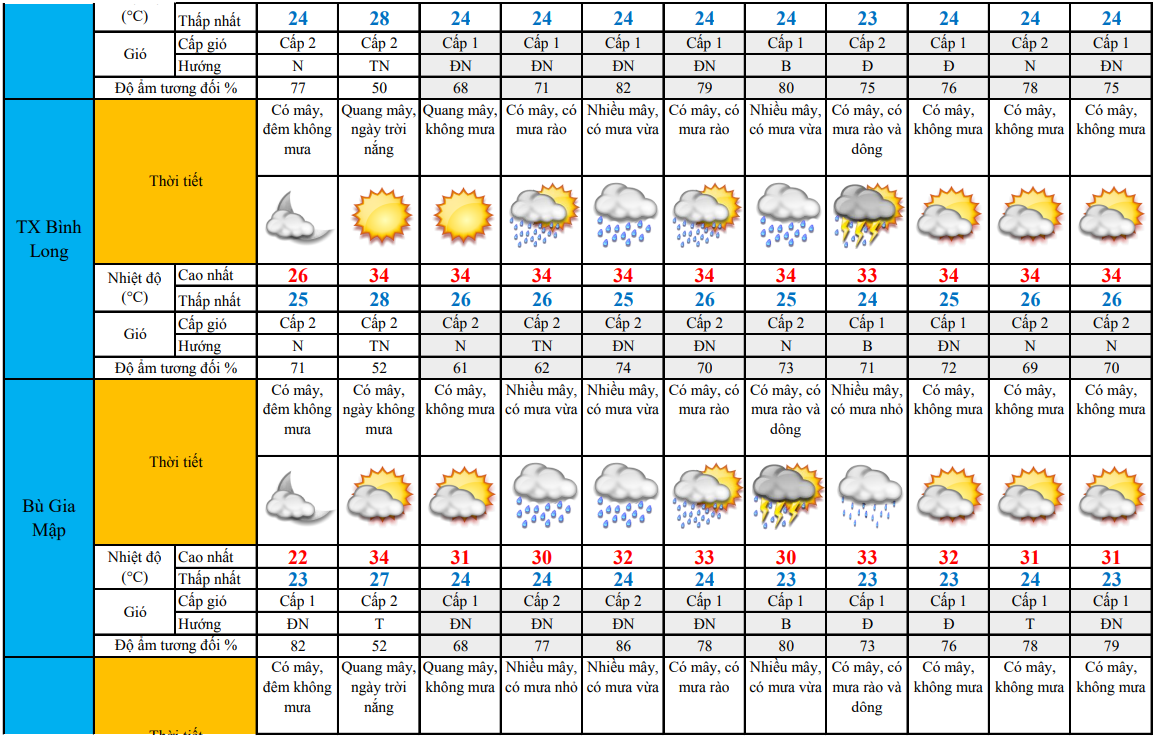 |  | (°C) | Thấp nhất | 24 | 28 | 24 | 24 | 24 | 24 | 24 | 23 | 24 | 24 | 24 |
|---|---|---|---|---|---|---|---|---|---|---|---|---|---|
|  | Gió | Cấp gió | Cấp 2 | Cấp 2 | Cấp 1 | Cấp 1 | Cấp 1 | Cấp 1 | Cấp 1 | Cấp 2 | Cấp 1 | Cấp 2 | Cấp 1 |
|  |  | Hướng | N | TN | ĐN | ĐN | ĐN | ĐN | B | Đ | Đ | N | ĐN |
|  | Độ ẩm tương đối % |  | 77 | 50 | 68 | 71 | 82 | 79 | 80 | 75 | 76 | 78 | 75 |
| TX Bình Long | Thời tiết |  | Có mây, đêm không mưa | Quang mây, ngày trời nắng | Quang mây, không mưa | Có mây, có mưa rào | Nhiều mây, có mưa vừa | Có mây, có mưa rào | Nhiều mây, có mưa vừa | Có mây, có mưa rào và dông | Có mây, không mưa | Có mây, không mưa | Có mây, không mưa |
|  | Nhiệt độ (°C) | Cao nhất | 26 | 34 | 34 | 34 | 34 | 34 | 34 | 33 | 34 | 34 | 34 |
|  |  | Thấp nhất | 25 | 28 | 26 | 26 | 25 | 26 | 25 | 24 | 25 | 26 | 26 |
|  | Gió | Cấp gió | Cấp 2 | Cấp 2 | Cấp 2 | Cấp 2 | Cấp 2 | Cấp 2 | Cấp 2 | Cấp 1 | Cấp 1 | Cấp 2 | Cấp 2 |
|  |  | Hướng | N | TN | N | TN | ĐN | ĐN | N | B | ĐN | N | N |
|  | Độ ẩm tương đối % |  | 71 | 52 | 61 | 62 | 74 | 70 | 73 | 71 | 72 | 69 | 70 |
| Bù Gia Mập | Thời tiết |  | Có mây, đêm không mưa | Có mây, ngày không mưa | Có mây, không mưa | Nhiều mây, có mưa vừa | Nhiều mây, có mưa vừa | Có mây, có mưa rào | Có mây, có mưa rào và dông | Nhiều mây, có mưa nhỏ | Có mây, không mưa | Có mây, không mưa | Có mây, không mưa |
|  | Nhiệt độ (°C) | Cao nhất | 22 | 34 | 31 | 30 | 32 | 33 | 30 | 33 | 32 | 31 | 31 |
|  |  | Thấp nhất | 23 | 27 | 24 | 24 | 24 | 24 | 23 | 23 | 23 | 24 | 23 |
|  | Gió | Cấp gió | Cấp 1 | Cấp 2 | Cấp 1 | Cấp 2 | Cấp 2 | Cấp 1 | Cấp 1 | Cấp 1 | Cấp 1 | Cấp 1 | Cấp 1 |
|  |  | Hướng | ĐN | T | ĐN | ĐN | ĐN | ĐN | B | Đ | Đ | T | ĐN |
|  | Độ ẩm tương đối % |  | 82 | 52 | 68 | 77 | 86 | 78 | 80 | 73 | 76 | 78 | 79 |
|  | Thời tiết |  | Có mây, đêm không mưa | Quang mây, ngày trời nắng | Quang mây, không mưa | Nhiều mây, có mưa nhỏ | Nhiều mây, có mưa vừa | Có mây, có mưa rào | Nhiều mây, có mưa vừa | Có mây, có mưa rào và dông | Có mây, không mưa | Có mây, không mưa | Có mây, không mưa |